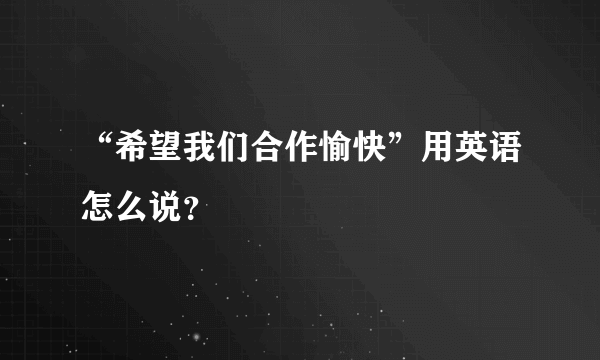 “希望我们合作愉快”用英语怎么说?